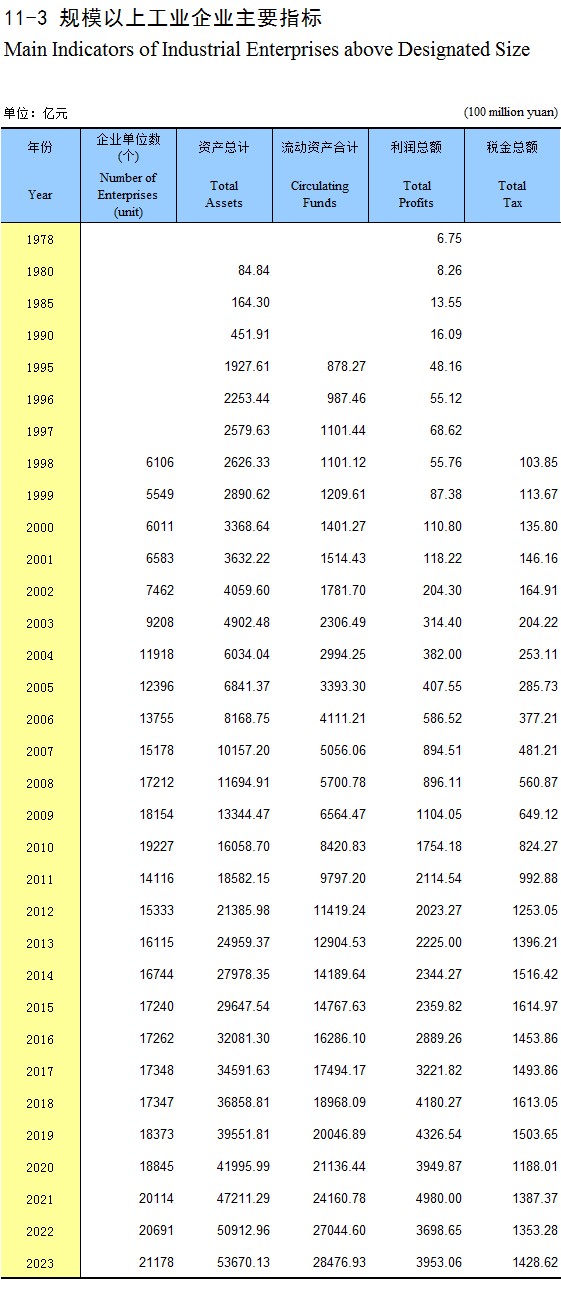 11-3 规模以上工业企业主要指标
Main Indicators of Industrial Enterprises above Designated Size

单位：亿元 (100 million yuan)

| 年份 Year | 企业单位数（个） Number of Enterprises (unit) | 资产总计 Total Assets | 流动资产合计 Circulating Funds | 利润总额 Total Profits | 税金总额 Total Tax |
|---|---|---|---|---|---|
| 1978 | | | | 6.75 | |
| 1980 | | 84.84 | | 8.26 | |
| 1985 | | 164.30 | | 13.55 | |
| 1990 | | 451.91 | | 16.09 | |
| 1995 | | 1927.61 | 878.27 | 48.16 | |
| 1996 | | 2253.44 | 987.46 | 55.12 | |
| 1997 | | 2579.63 | 1101.44 | 68.62 | |
| 1998 | 6106 | 2626.33 | 1101.12 | 55.76 | 103.85 |
| 1999 | 5549 | 2890.62 | 1209.61 | 87.38 | 113.67 |
| 2000 | 6011 | 3368.64 | 1401.27 | 110.80 | 135.80 |
| 2001 | 6583 | 3632.22 | 1514.43 | 118.22 | 146.16 |
| 2002 | 7462 | 4059.60 | 1781.70 | 204.30 | 164.91 |
| 2003 | 9208 | 4902.48 | 2306.49 | 314.40 | 204.22 |
| 2004 | 11918 | 6034.04 | 2994.25 | 382.00 | 253.11 |
| 2005 | 12396 | 6841.37 | 3393.30 | 407.55 | 285.73 |
| 2006 | 13755 | 8168.75 | 4111.21 | 586.52 | 377.21 |
| 2007 | 15178 | 10157.20 | 5056.06 | 894.51 | 481.21 |
| 2008 | 17212 | 11694.91 | 5700.78 | 896.11 | 560.87 |
| 2009 | 18154 | 13344.47 | 6564.47 | 1104.05 | 649.12 |
| 2010 | 19227 | 16058.70 | 8420.83 | 1754.18 | 824.27 |
| 2011 | 14116 | 18582.15 | 9797.20 | 2114.54 | 992.88 |
| 2012 | 15333 | 21385.98 | 11419.24 | 2023.27 | 1253.05 |
| 2013 | 16115 | 24959.37 | 12904.53 | 2225.00 | 1396.21 |
| 2014 | 16744 | 27978.35 | 14189.64 | 2344.27 | 1516.42 |
| 2015 | 17240 | 29647.54 | 14767.63 | 2359.82 | 1614.97 |
| 2016 | 17262 | 32081.30 | 16286.10 | 2889.26 | 1453.86 |
| 2017 | 17348 | 34591.63 | 17494.17 | 3221.82 | 1493.86 |
| 2018 | 17347 | 36858.81 | 18968.09 | 4180.27 | 1613.05 |
| 2019 | 18373 | 39551.81 | 20046.89 | 4326.54 | 1503.65 |
| 2020 | 18845 | 41995.99 | 21136.44 | 3949.87 | 1188.01 |
| 2021 | 20114 | 47211.29 | 24160.78 | 4980.00 | 1387.37 |
| 2022 | 20691 | 50912.96 | 27044.60 | 3698.65 | 1353.28 |
| 2023 | 21178 | 53670.13 | 28476.93 | 3953.06 | 1428.62 |